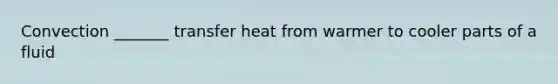 Convection _______ transfer heat from warmer to cooler parts of a fluid